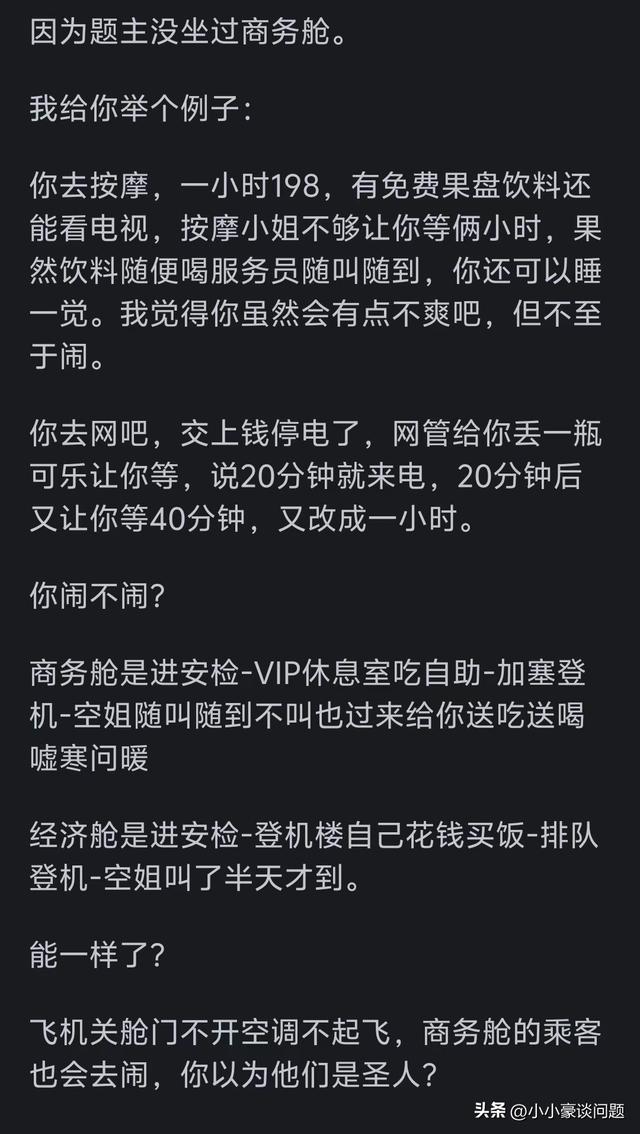 因为题主没坐过商务舱。

我给你举个例子：

你去按摩，一小时198，有免费果盘饮料还能看电视，按摩小姐不够让你等俩小时，果然饮料随便喝服务员随叫随到，你还可以睡一觉。我觉得你虽然会有点不爽吧，但不至于闹。

你去网吧，交上钱停电了，网管给你丢一瓶可乐让你等，说20分钟就来电，20分钟后又让你等40分钟，又改成一小时。

你闹不闹？

商务舱是进安检-VIP休息室吃自助-加塞登机-空姐随叫随到不叫也过来给你送吃送喝嘘寒问暖

经济舱是进安检-登机楼自己花钱买饭-排队登机-空姐叫了半天才到。

能一样了？

飞机关舱门不开空调不起飞，商务舱的乘客也会去闹，你以为他们是圣人？

头条 @小小豪谈问题